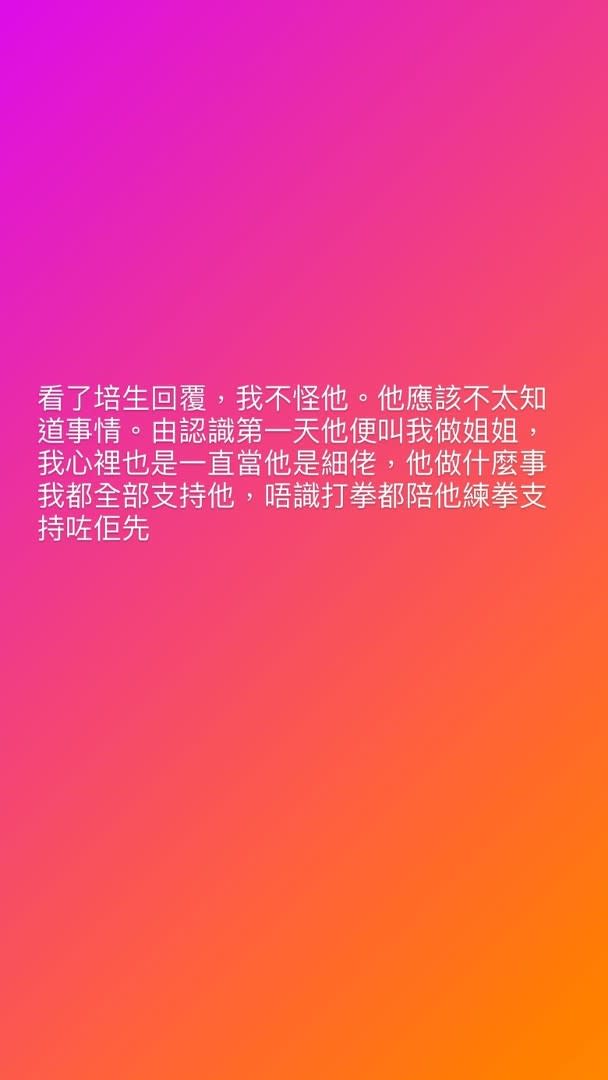 看了培生回覆，我不怪他。他應該不太知道事情。由認識第一天他便叫我做姐姐，我心裡也是一直當他是細佬，他做什麼事我都全部支持他，唔識打拳都陪他練拳支持咗佢先